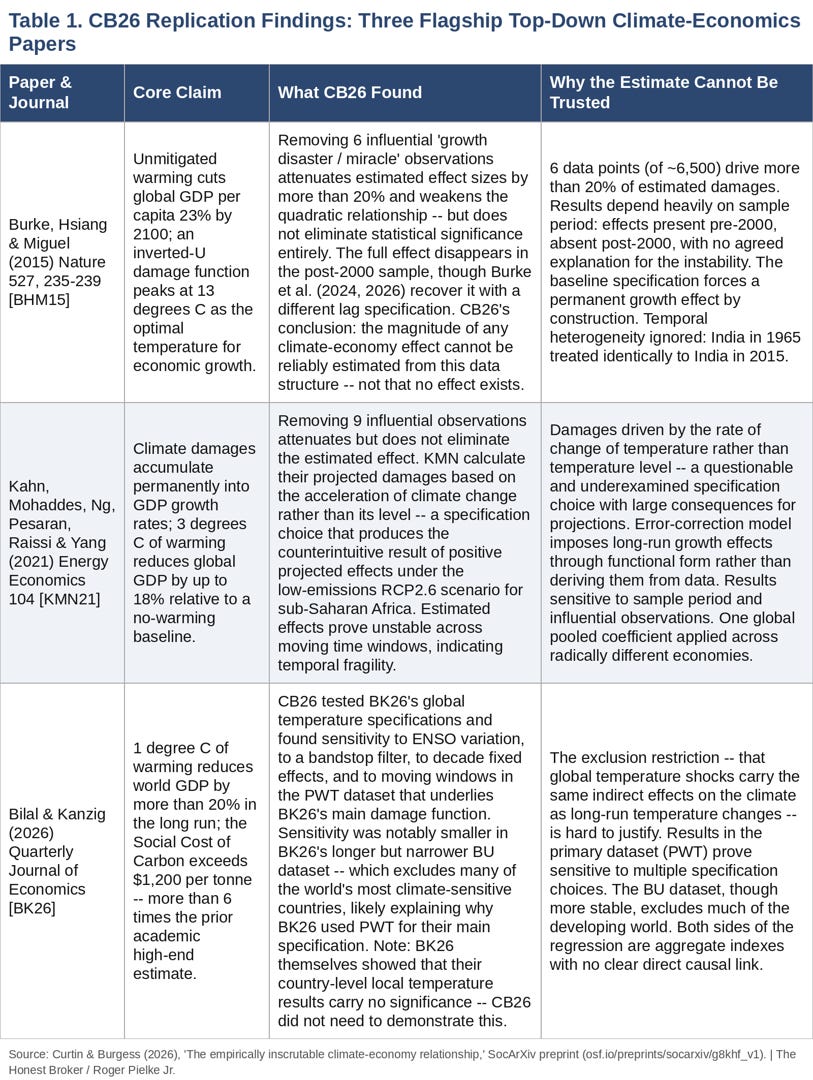 Table 1. CB26 Replication Findings: Three Flagship Top-Down Climate-Economics Papers

| Paper & Journal | Core Claim | What CB26 Found | Why the Estimate Cannot Be Trusted |
|---|---|---|---|
| Burke, Hsiang & Miguel (2015) Nature 527, 235-239 [BHM15] | Unmitigated warming cuts global GDP per capita 23% by 2100; an inverted-U damage function peaks at 13 degrees C as the optimal temperature for economic growth. | Removing 6 influential 'growth disaster / miracle' observations attenuates estimated effect sizes by more than 20% and weakens the quadratic relationship -- but does not eliminate statistical significance entirely. The full effect disappears in the post-2000 sample, though Burke et al. (2024, 2026) recover it with a different lag specification. CB26's conclusion: the magnitude of any climate-economy effect cannot be reliably estimated from this data structure -- not that no effect exists. | 6 data points (of ~6,500) drive more than 20% of estimated damages. Results depend heavily on sample period: effects present pre-2000, absent post-2000, with no agreed explanation for the instability. The baseline specification forces a permanent growth effect by construction. Temporal heterogeneity ignored: India in 1965 treated identically to India in 2015. |
| Kahn, Mohaddes, Ng, Pesaran, Raissi & Yang (2021) Energy Economics 104 [KMN21] | Climate damages accumulate permanently into GDP growth rates; 3 degrees C of warming reduces global GDP by up to 18% relative to a no-warming baseline. | Removing 9 influential observations attenuates but does not eliminate the estimated effect. KMN calculate their projected damages based on the acceleration of climate change rather than its level -- a specification choice that produces the counterintuitive result of positive projected effects under the low-emissions RCP2.6 scenario for sub-Saharan Africa. Estimated effects prove unstable across moving time windows, indicating temporal fragility. | Damages driven by the rate of change of temperature rather than temperature level -- a questionable and underexamined specification choice with large consequences for projections. Error-correction model imposes long-run growth effects through functional form rather than deriving them from data. Results sensitive to sample period and influential observations. One global pooled coefficient applied across radically different economies. |
| Bilal & Kanzig (2026) Quarterly Journal of Economics [BK26] | 1 degree C of warming reduces world GDP by more than 20% in the long run; the Social Cost of Carbon exceeds $1,200 per tonne -- more than 6 times the prior academic high-end estimate. | CB26 tested BK26's global temperature specifications and found sensitivity to ENSO variation, to a bandstop filter, to decade fixed effects, and to moving windows in the PWT dataset that underlies BK26's main damage function. Sensitivity was notably smaller in BK26's longer but narrower BU dataset -- which excludes many of the world's most climate-sensitive countries, likely explaining why BK26 used PWT for their main specification. Note: BK26 themselves showed that their country-level local temperature results carry no significance -- CB26 did not need to demonstrate this. | The exclusion restriction -- that global temperature shocks carry the same indirect effects on the climate as long-run temperature changes -- is hard to justify. Results in the primary dataset (PWT) prove sensitive to multiple specification choices. The BU dataset, though more stable, excludes much of the developing world. Both sides of the regression are aggregate indexes with no clear direct causal link. |

Source: Curtin & Burgess (2026), 'The empirically inscrutable climate-economy relationship,' SocArXiv preprint (osf.io/preprints/socarxiv/g8khf_v1). | The Honest Broker / Roger Pielke Jr.